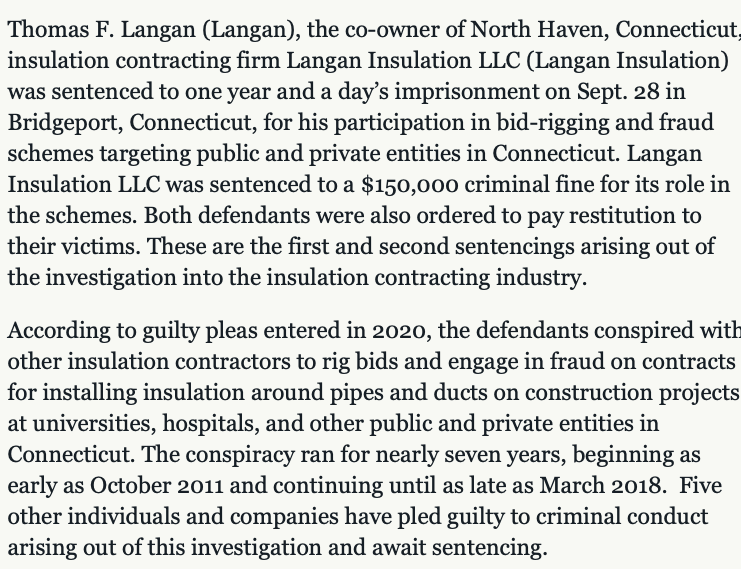 Thomas F. Langan (Langan), the co-owner of North Haven, Connecticut, insulation contracting firm Langan Insulation LLC (Langan Insulation) was sentenced to one year and a day's imprisonment on Sept. 28 in Bridgeport, Connecticut, for his participation in bid-rigging and fraud schemes targeting public and private entities in Connecticut. Langan Insulation LLC was sentenced to a $150,000 criminal fine for its role in the schemes. Both defendants were also ordered to pay restitution to their victims. These are the first and second sentencings arising out of the investigation into the insulation contracting industry.

According to guilty pleas entered in 2020, the defendants conspired with other insulation contractors to rig bids and engage in fraud on contracts for installing insulation around pipes and ducts on construction projects at universities, hospitals, and other public and private entities in Connecticut. The conspiracy ran for nearly seven years, beginning as early as October 2011 and continuing until as late as March 2018. Five other individuals and companies have pled guilty to criminal conduct arising out of this investigation and await sentencing.